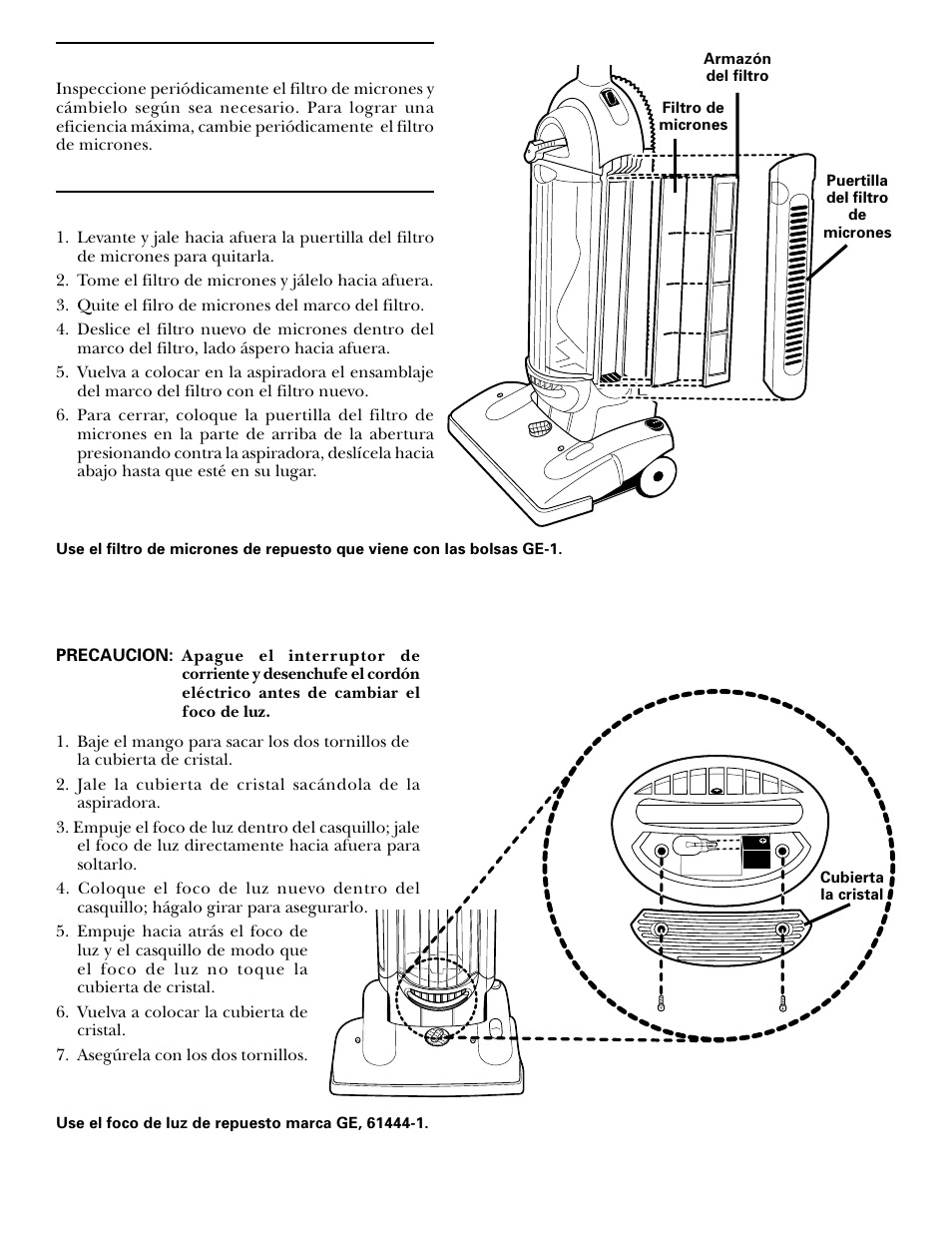 Inspeccione periódicamente el filtro de micrones y cámbielo según sea necesario. Para lograr una eficiencia máxima, cambie periódicamente el filtro de micrones.

1. Levante y jale hacia afuera la puertilla del filtro de micrones para quitarla.
2. Tome el filtro de micrones y jálelo hacia afuera.
3. Quite el filro de micrones del marco del filtro.
4. Deslice el filtro nuevo de micrones dentro del marco del filtro, lado áspero hacia afuera.
5. Vuelva a colocar en la aspiradora el ensamblaje del marco del filtro con el filtro nuevo.
6. Para cerrar, coloque la puertilla del filtro de micrones en la parte de arriba de la abertura presionando contra la aspiradora, deslícela hacia abajo hasta que esté en su lugar.

Armazón del filtro

Filtro de micrones

Puertilla del filtro de micrones

Use el filtro de micrones de repuesto que viene con las bolsas GE-1.

PRECAUCION: Apague el interruptor de corriente y desenchufe el cordón eléctrico antes de cambiar el foco de luz.

1. Baje el mango para sacar los dos tornillos de la cubierta de cristal.
2. Jale la cubierta de cristal sacándola de la aspiradora.
3. Empuje el foco de luz dentro del casquillo; jale el foco de luz directamente hacia afuera para soltarlo.
4. Coloque el foco de luz nuevo dentro del casquillo; hágalo girar para asegurarlo.
5. Empuje hacia atrás el foco de luz y el casquillo de modo que el foco de luz no toque la cubierta de cristal.
6. Vuelva a colocar la cubierta de cristal.
7. Asegúrela con los dos tornillos.

Cubierta la cristal

Use el foco de luz de repuesto marca GE, 61444-1.